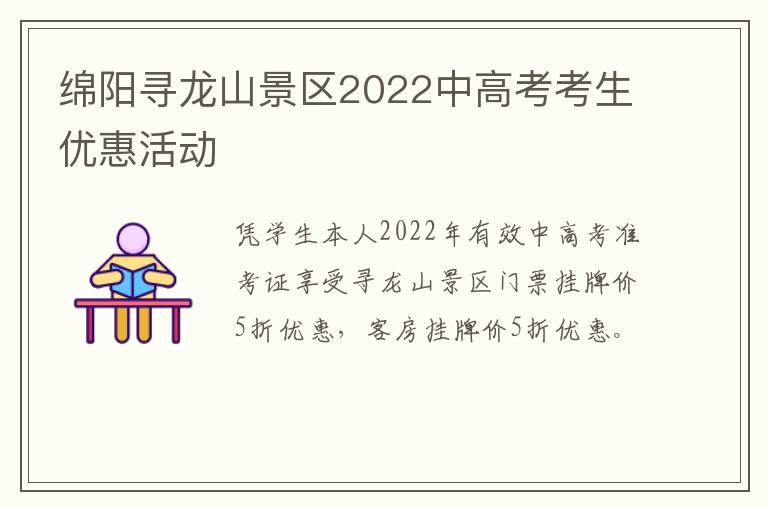 绵阳寻龙山景区2022中高考考生优惠活动

凭学生本人2022年有效中高考准考证享受寻龙山景区门票挂牌价5折优惠，客房挂牌价5折优惠。